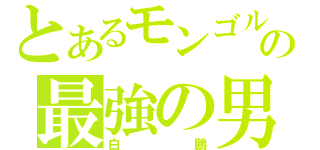 とあるモンゴルの
最強の男
白鵬